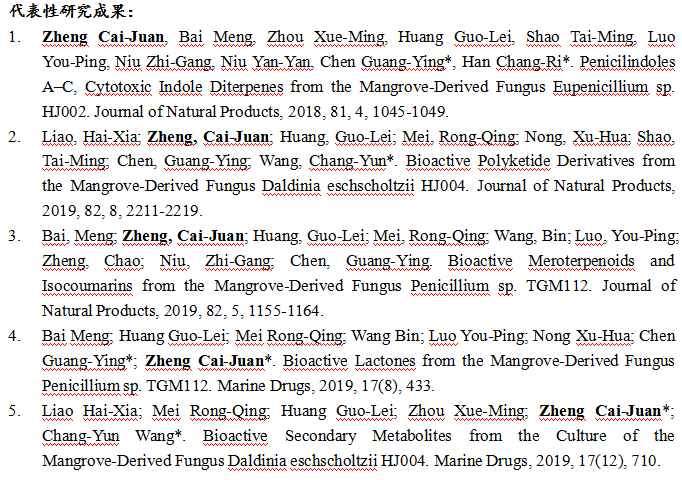 代表性研究成果：

1. Zheng Cai-Juan, Bai Meng, Zhou Xue-Ming, Huang Guo-Lei, Shao Tai-Ming, Luo You-Ping, Niu Zhi-Gang, Niu Yan-Yan, Chen Guang-Ying*, Han Chang-Ri*. Penicilindoles A–C, Cytotoxic Indole Diterpenes from the Mangrove-Derived Fungus Eupenicillium sp. HJ002. Journal of Natural Products, 2018, 81, 4, 1045-1049.

2. Liao, Hai-Xia; Zheng, Cai-Juan; Huang, Guo-Lei; Mei, Rong-Qing; Nong, Xu-Hua; Shao, Tai-Ming; Chen, Guang-Ying; Wang, Chang-Yun*. Bioactive Polyketide Derivatives from the Mangrove-Derived Fungus Daldinia eschscholtzii HJ004. Journal of Natural Products, 2019, 82, 8, 2211-2219.

3. Bai, Meng; Zheng, Cai-Juan; Huang, Guo-Lei; Mei, Rong-Qing; Wang, Bin; Luo, You-Ping; Zheng, Chao; Niu, Zhi-Gang; Chen, Guang-Ying. Bioactive Meroterpenoids and Isocoumarins from the Mangrove-Derived Fungus Penicillium sp. TGM112. Journal of Natural Products, 2019, 82, 5, 1155-1164.

4. Bai Meng; Huang Guo-Lei; Mei Rong-Qing; Wang Bin; Luo You-Ping; Nong Xu-Hua; Chen Guang-Ying*; Zheng Cai-Juan*. Bioactive Lactones from the Mangrove-Derived Fungus Penicillium sp. TGM112. Marine Drugs, 2019, 17(8), 433.

5. Liao Hai-Xia; Mei Rong-Qing; Huang Guo-Lei; Zhou Xue-Ming; Zheng Cai-Juan*; Chang-Yun Wang*. Bioactive Secondary Metabolites from the Culture of the Mangrove-Derived Fungus Daldinia eschscholtzii HJ004. Marine Drugs, 2019, 17(12), 710.